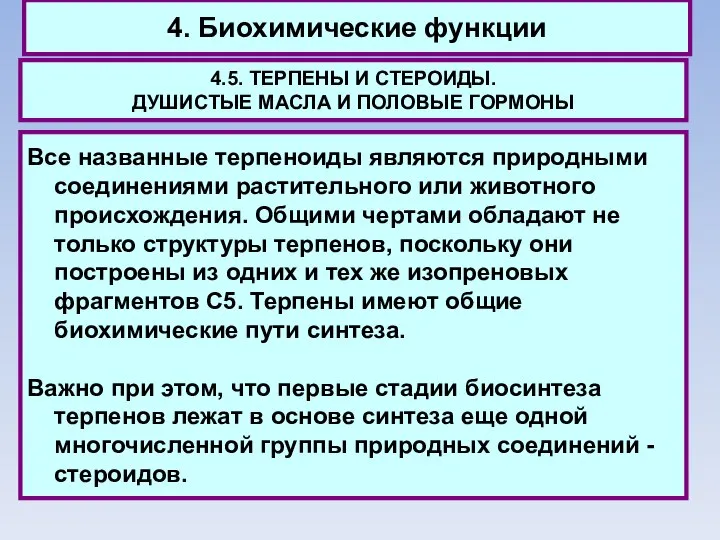 4. Биохимические функции

4.5. ТЕРПЕНЫ И СТЕРОИДЫ.
ДУШИСТЫЕ МАСЛА И ПОЛОВЫЕ ГОРМОНЫ

Все названные терпеноиды являются природными соединениями растительного или животного происхождения. Общими чертами обладают не только структуры терпенов, поскольку они построены из одних и тех же изопреновых фрагментов С5. Терпены имеют общие биохимические пути синтеза.

Важно при этом, что первые стадии биосинтеза терпенов лежат в основе синтеза еще одной многочисленной группы природных соединений - стероидов.